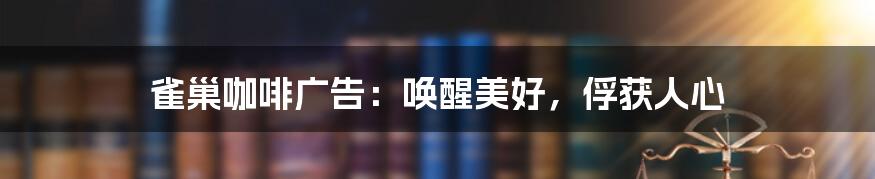 雀巢咖啡广告：唤醒美好，俘获人心